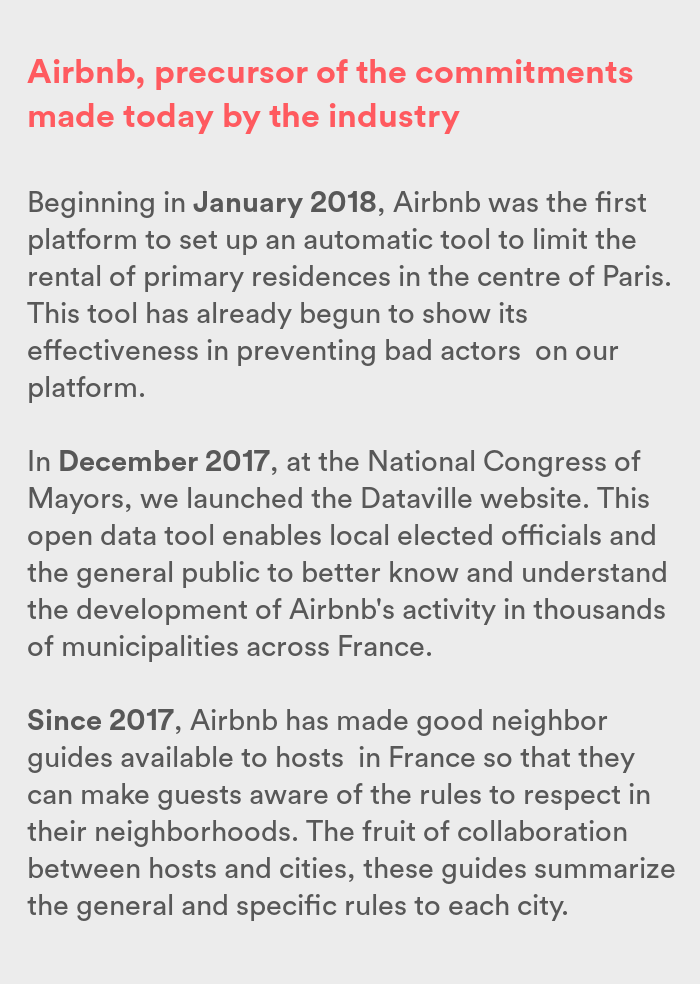 Airbnb, precursor of the commitments made today by the industry

Beginning in January 2018, Airbnb was the first platform to set up an automatic tool to limit the rental of primary residences in the centre of Paris. This tool has already begun to show its effectiveness in preventing bad actors on our platform.

In December 2017, at the National Congress of Mayors, we launched the Dataville website. This open data tool enables local elected officials and the general public to better know and understand the development of Airbnb's activity in thousands of municipalities across France.

Since 2017, Airbnb has made good neighbor guides available to hosts in France so that they can make guests aware of the rules to respect in their neighborhoods. The fruit of collaboration between hosts and cities, these guides summarize the general and specific rules to each city.